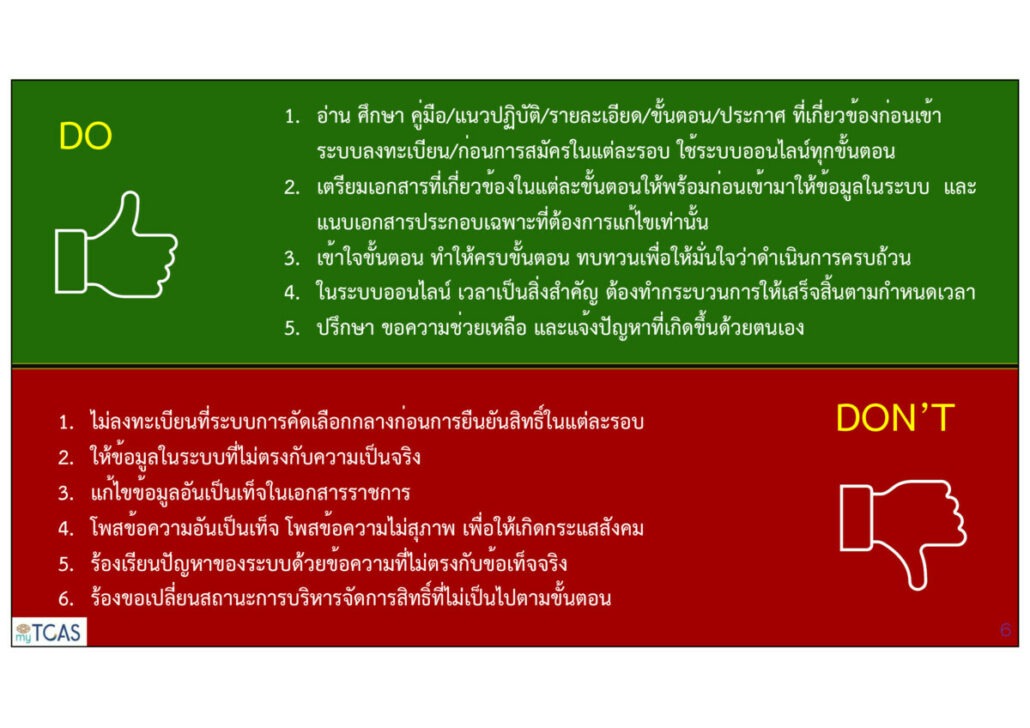 DO

1. อ่าน ศึกษา คู่มือ/แนวปฏิบัติ/รายละเอียด/ขั้นตอน/ประกาศ ที่เกี่ยวข้องก่อนเข้าระบบลงทะเบียน/ก่อนการสมัครในแต่ละรอบ ใช้ระบบออนไลน์ทุกขั้นตอน
2. เตรียมเอกสารที่เกี่ยวข้องในแต่ละขั้นตอนให้พร้อมก่อนเข้ามาให้ข้อมูลในระบบ และแนบเอกสารประกอบเฉพาะที่ต้องการแก้ไขเท่านั้น
3. เข้าใจขั้นตอน ทำให้ครบขั้นตอน ทบทวนเพื่อให้มั่นใจว่าดำเนินการครบถ้วน
4. ในระบบออนไลน์ เวลาเป็นสิ่งสำคัญ ต้องทำกระบวนการให้เสร็จสิ้นตามกำหนดเวลา
5. ปรึกษา ขอความช่วยเหลือ และแจ้งปัญหาที่เกิดขึ้นด้วยตนเอง

1. ไม่ลงทะเบียนที่ระบบการคัดเลือกกลางก่อนการยืนยันสิทธิ์ในแต่ละรอบ
2. ให้ข้อมูลในระบบที่ไม่ตรงกับความเป็นจริง
3. แก้ไขข้อมูลอันเป็นเท็จในเอกสารราชการ
4. โพสข้อความอันเป็นเท็จ โพสข้อความไม่สุภาพ เพื่อให้เกิดกระแสสังคม
5. ร้องเรียนปัญหาของระบบด้วยข้อความที่ไม่ตรงกับข้อเท็จจริง
6. ร้องขอเปลี่ยนสถานะการบริหารจัดการสิทธิ์ที่ไม่เป็นไปตามขั้นตอน

DON'T

myTCAS

6